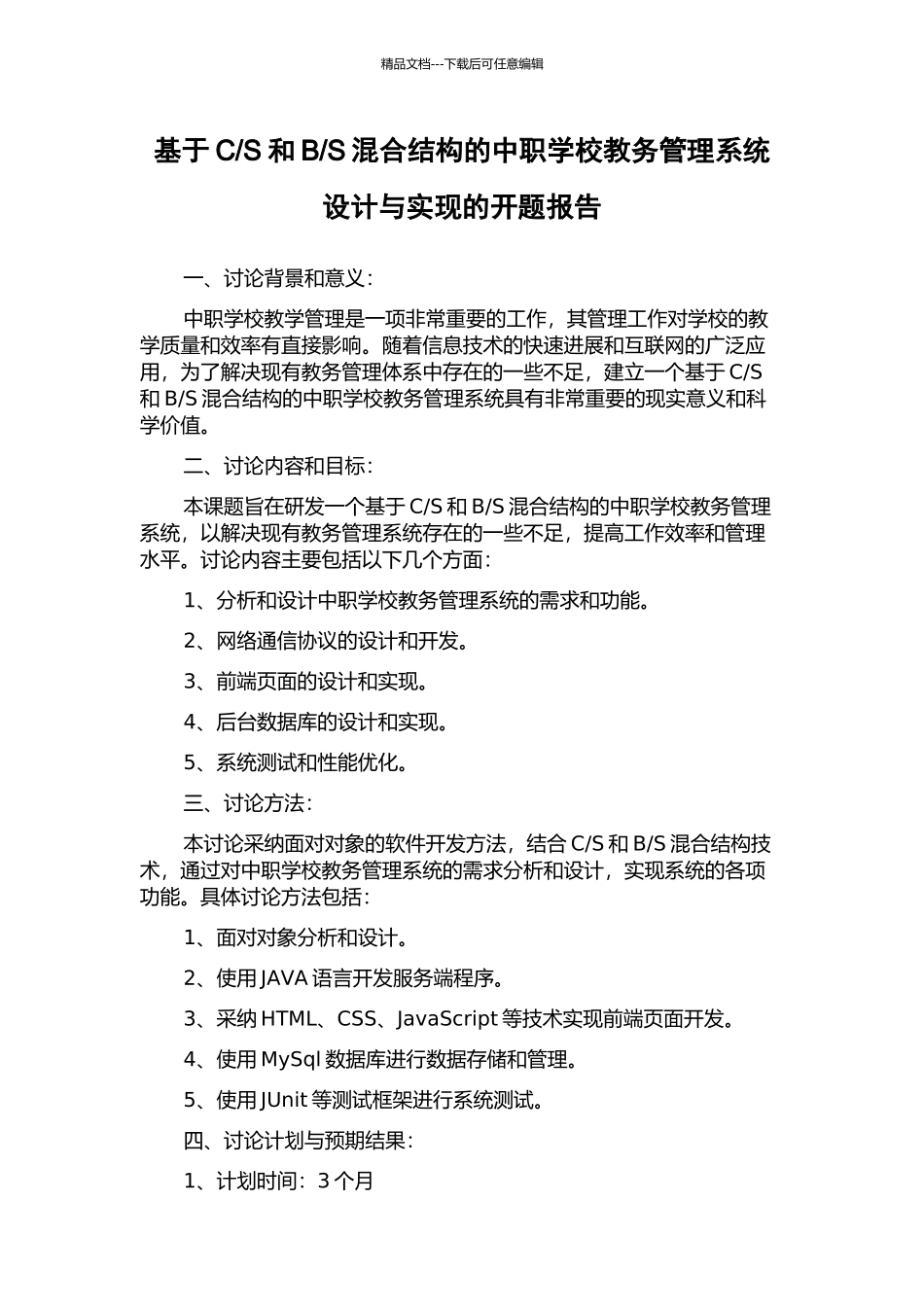 精品文档---下载后可任意编辑

基于 C/S 和 B/S 混合结构的中职学校教务管理系统设计与实现的开题报告

一、讨论背景和意义：

中职学校教学管理是一项非常重要的工作，其管理工作对学校的教学质量和效率有直接影响。随着信息技术的快速进展和互联网的广泛应用，为了解决现有教务管理体系中存在的一些不足，建立一个基于 C/S 和 B/S 混合结构的中职学校教务管理系统具有非常重要的现实意义和科学价值。

二、讨论内容和目标：

本课题旨在研发一个基于 C/S 和 B/S 混合结构的中职学校教务管理系统，以解决现有教务管理系统存在的一些不足，提高工作效率和管理水平。讨论内容主要包括以下几个方面：

1、分析和设计中职学校教务管理系统的需求和功能。

2、网络通信协议的设计和开发。

3、前端页面的设计和实现。

4、后台数据库的设计和实现。

5、系统测试和性能优化。

三、讨论方法：

本讨论采纳面对对象的软件开发方法，结合 C/S 和 B/S 混合结构技术，通过对中职学校教务管理系统的需求分析和设计，实现系统的各项功能。具体讨论方法包括：

1、面对对象分析和设计。

2、使用 JAVA 语言开发服务端程序。

3、采纳 HTML、CSS、JavaScript 等技术实现前端页面开发。

4、使用 MySql 数据库进行数据存储和管理。

5、使用 JUnit 等测试框架进行系统测试。

四、讨论计划与预期结果：

1、计划时间：3 个月